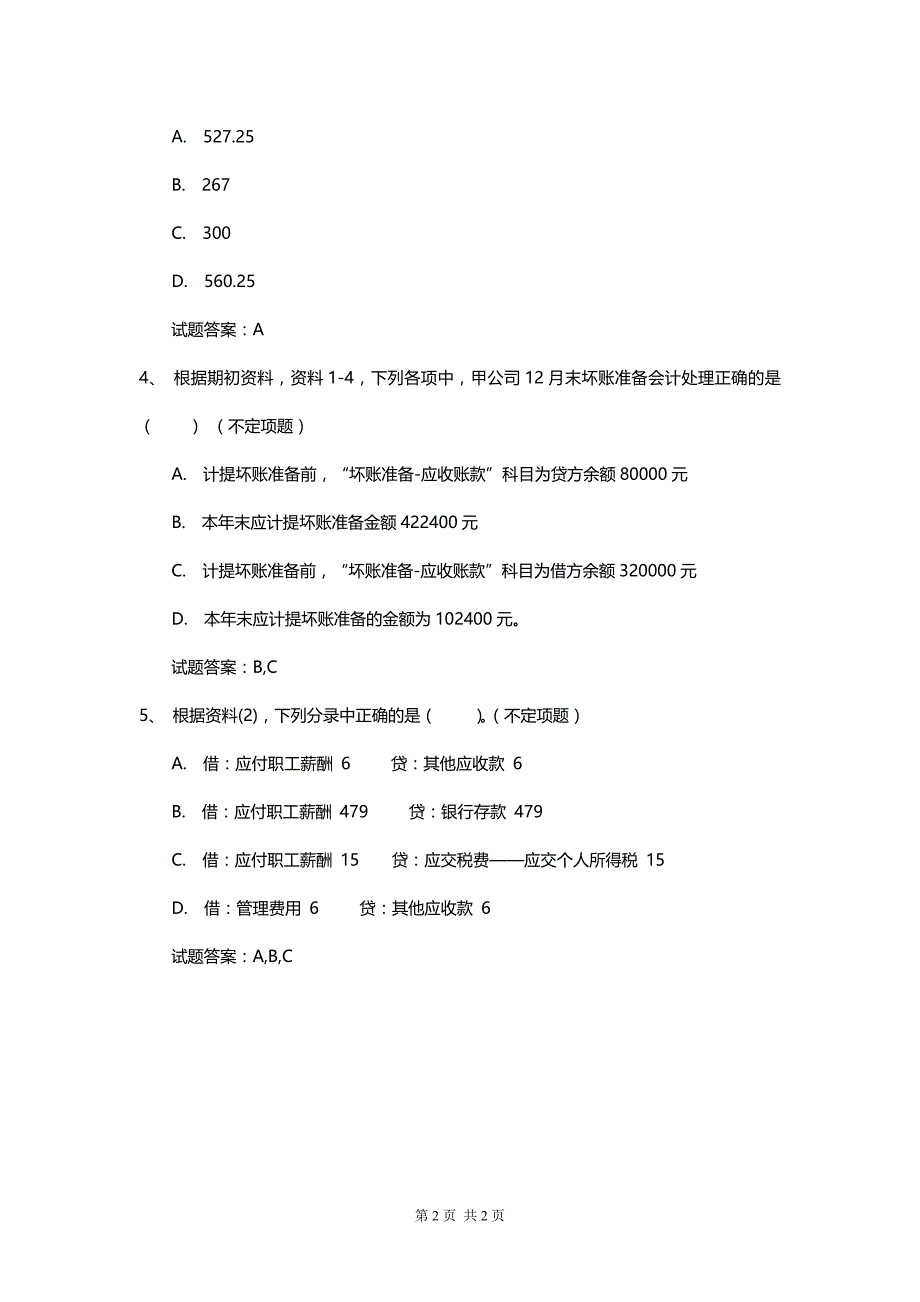 A. 527.25

B. 267

C. 300

D. 560.25

试题答案：A

4、 根据期初资料，资料 1-4，下列各项中，甲公司 12 月末坏账准备会计处理正确的是（ ）（不定项题）

A. 计提坏账准备前，“坏账准备-应收账款”科目为贷方余额 80000 元

B. 本年末应计提坏账准备金额 422400 元

C. 计提坏账准备前，“坏账准备-应收账款”科目为借方余额 320000 元

D. 本年末应计提坏账准备的金额为 102400 元。

试题答案：B,C

5、 根据资料(2)，下列分录中正确的是（ ）。（不定项题）

A. 借：应付职工薪酬 6 贷：其他应收款 6

B. 借：应付职工薪酬 479 贷：银行存款 479

C. 借：应付职工薪酬 15 贷：应交税费——应交个人所得税 15

D. 借：管理费用 6 贷：其他应收款 6

试题答案：A,B,C

第 2 页 共 2 页